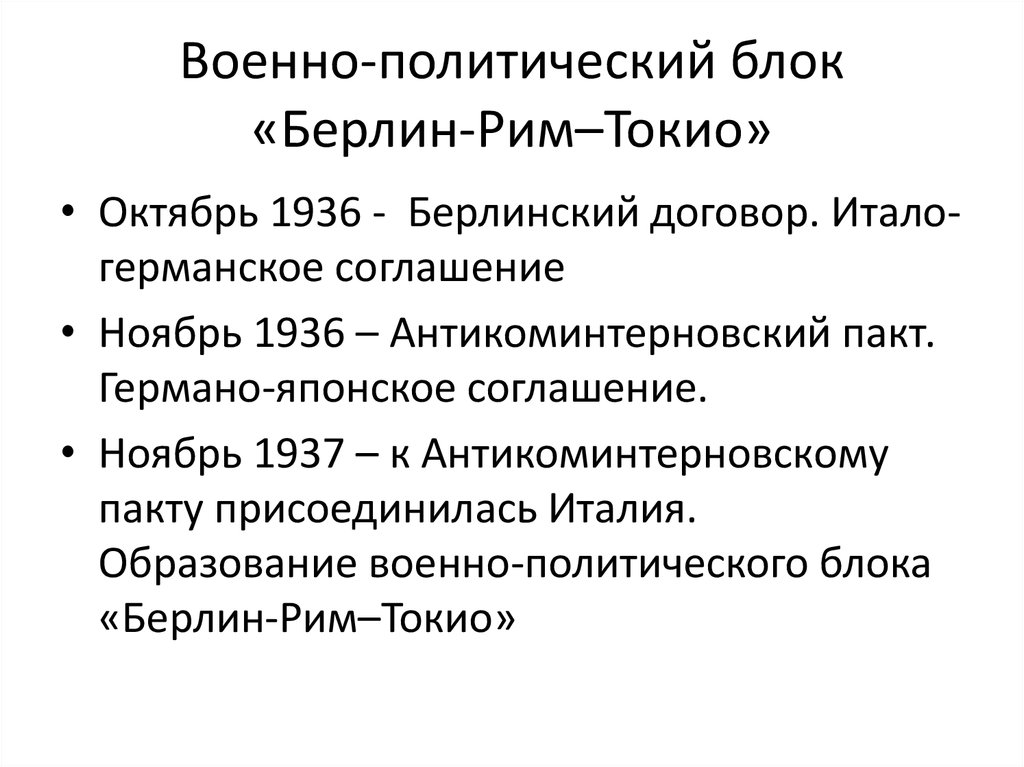 Военно-политический блок «Берлин-Рим–Токио»

• Октябрь 1936 - Берлинский договор. Итало-германское соглашение

• Ноябрь 1936 – Антикоминтерновский пакт. Германо-японское соглашение.

• Ноябрь 1937 – к Антикоминтерновскому пакту присоединилась Италия. Образование военно-политического блока «Берлин-Рим–Токио»